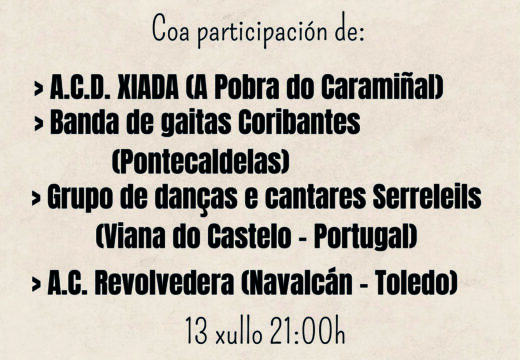 Coa participación de:

> A.C.D. XIADA (A Pobra do Caramiñal)
> Banda de gaitas Coribantes (Pontecaldelas)
> Grupo de danças e cantares Serreleils (Viana do Castelo - Portugal)
> A.C. Revolvedera (Navalcán - Toledo)

13 xullo 21:00h